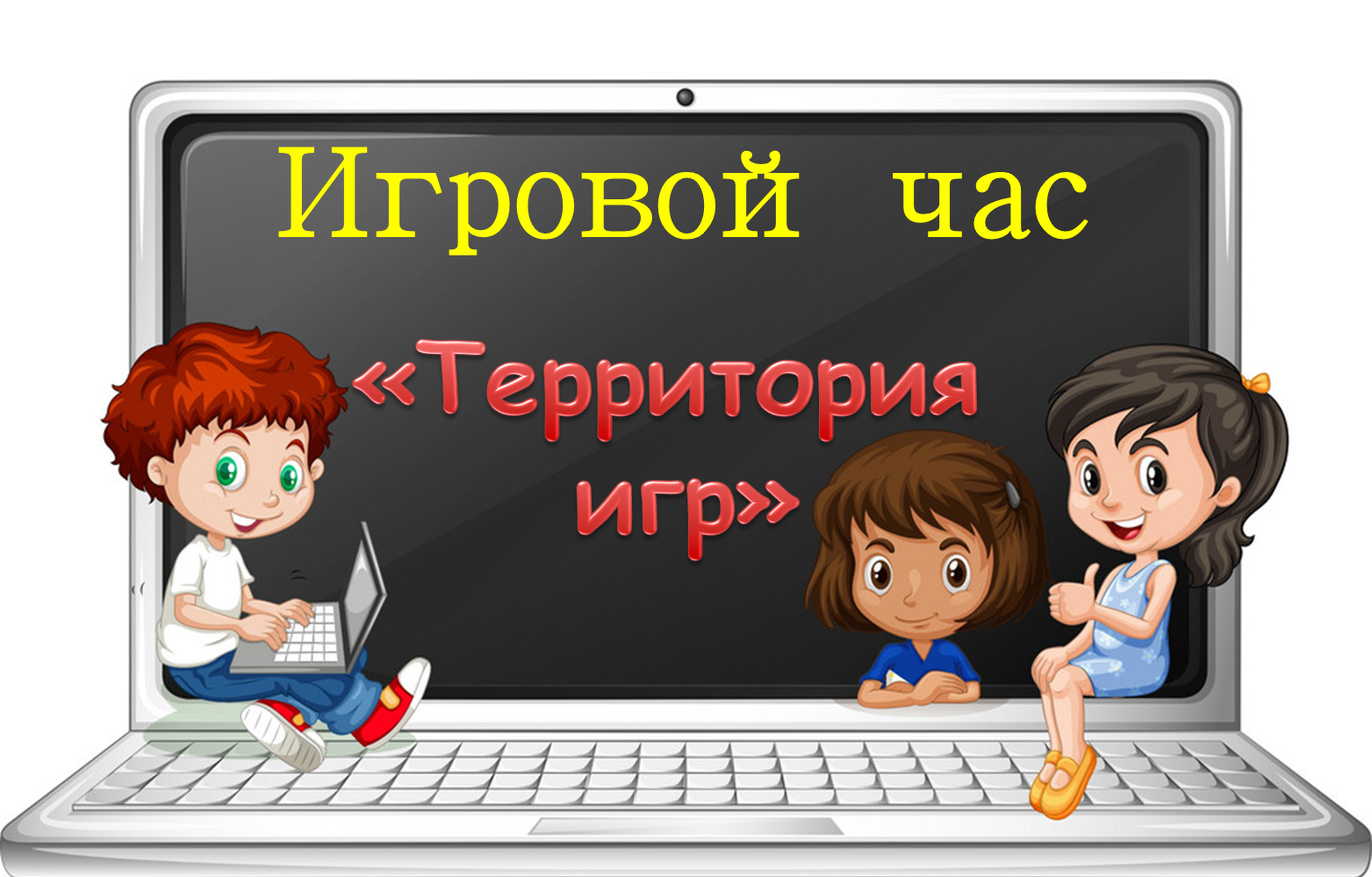 Игровой час

«Территория игр»